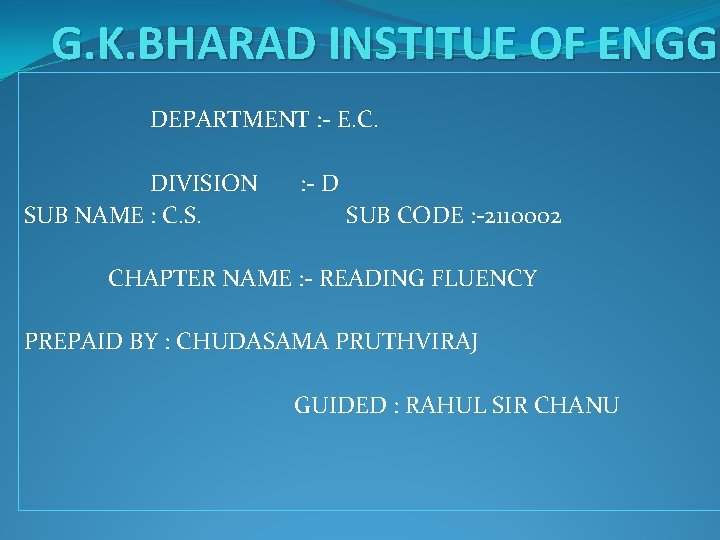 G.K.BHARAD INSTITUE OF ENGG

DEPARTMENT :- E.C.

DIVISION :- D

SUB NAME : C.S. SUB CODE :-2110002

CHAPTER NAME :- READING FLUENCY

PREPAID BY : CHUDASAMA PRUTHVIRAJ

GUIDED : RAHUL SIR CHANU